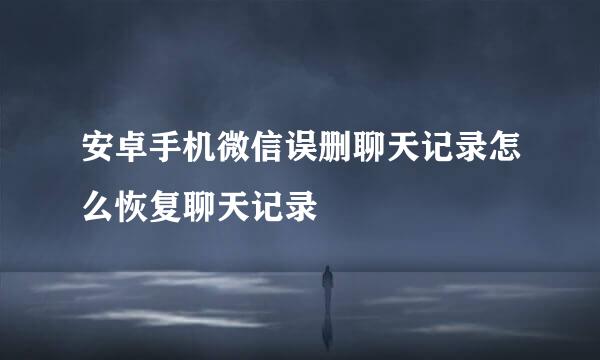 安卓手机微信误删聊天记录怎么恢复聊天记录